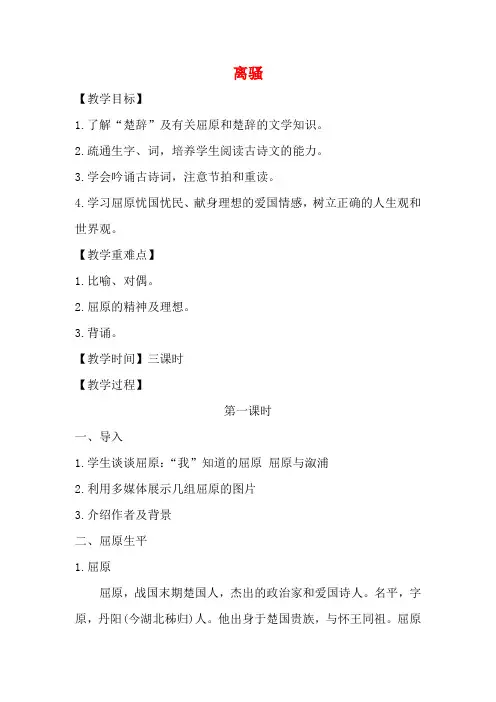 离骚

【教学目标】

1.了解“楚辞”及有关屈原和楚辞的文学知识。

2.疏通生字、词，培养学生阅读古诗文的能力。

3.学会吟诵古诗词，注意节拍和重读。

4.学习屈原忧国忧民、献身理想的爱国情感，树立正确的人生观和世界观。

【教学重难点】

1.比喻、对偶。

2.屈原的精神及理想。

3.背诵。

【教学时间】三课时

【教学过程】

第一课时

一、导入

1.学生谈谈屈原：“我”知道的屈原 屈原与溆浦

2.利用多媒体展示几组屈原的图片

3.介绍作者及背景

二、屈原生平

1.屈原

屈原，战国末期楚国人，杰出的政治家和爱国诗人。名平，字原，丹阳(今湖北秭归)人。他出身于楚国贵族，与怀王同祖。屈原